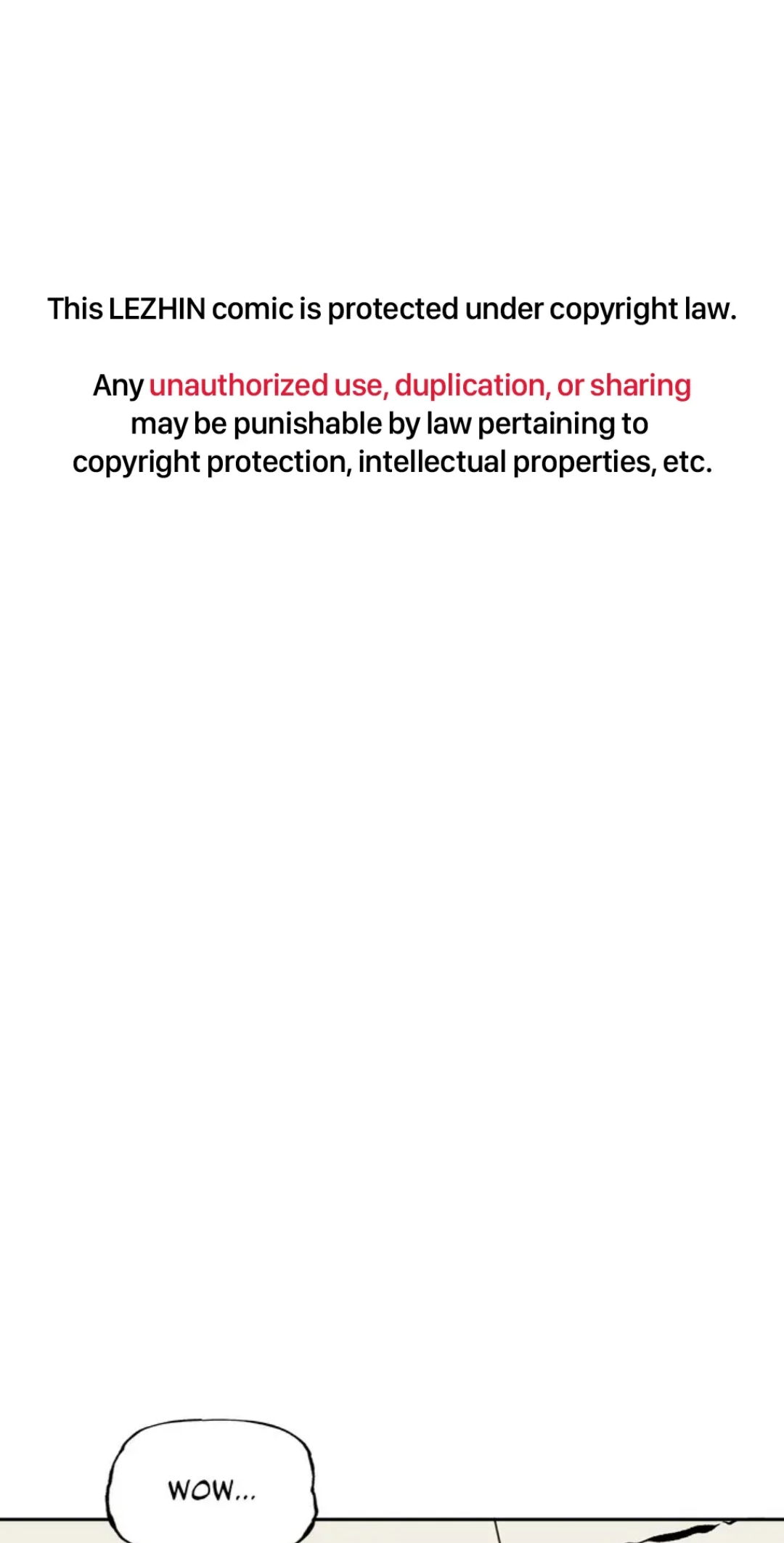 This LEZHIN comic is protected under copyright law.

Any unauthorized use, duplication, or sharing may be punishable by law pertaining to copyright protection, intellectual properties, etc.

WOW...